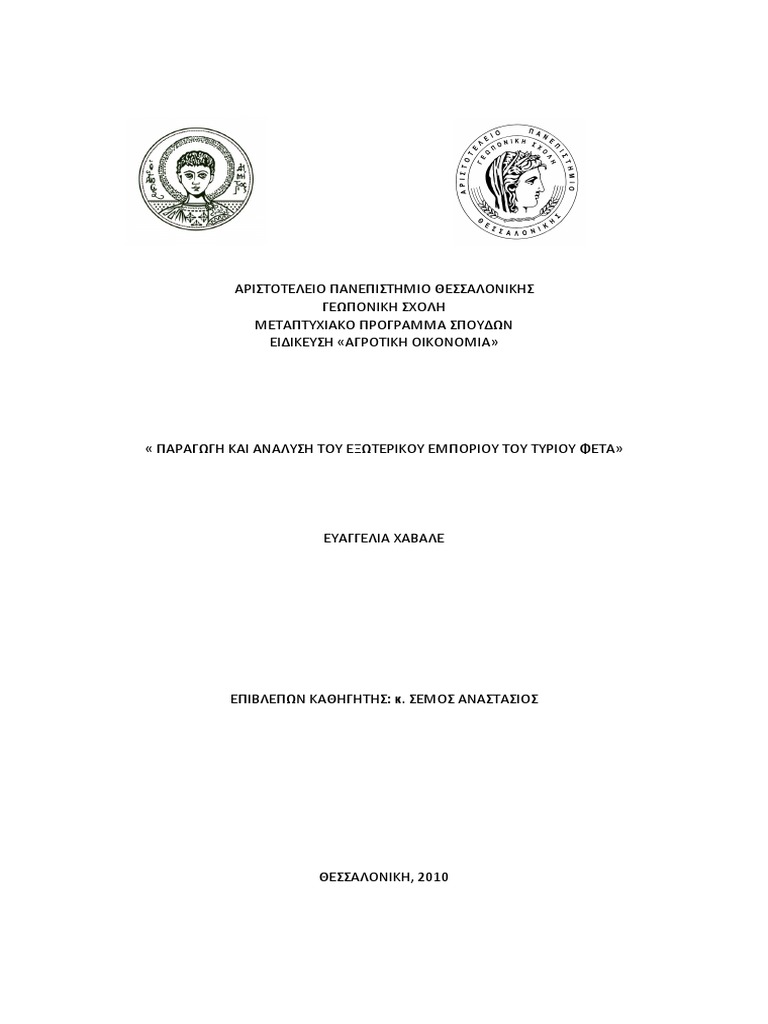 ΑΡΙΣΤΟΤΕΛΕΙΟ ΠΑΝΕΠΙΣΤΗΜΙΟ ΓΕΩΠΟΝΙΚΗ ΣΧΟΛΗ ΘΕΣΣΑΛΟΝΙΚΗΣ

ΑΡΙΣΤΟΤΕΛΕΙΟ ΠΑΝΕΠΙΣΤΗΜΙΟ ΘΕΣΣΑΛΟΝΙΚΗΣ
ΓΕΩΠΟΝΙΚΗ ΣΧΟΛΗ
ΜΕΤΑΠΤΥΧΙΑΚΟ ΠΡΟΓΡΑΜΜΑ ΣΠΟΥΔΩΝ
ΕΙΔΙΚΕΥΣΗ «ΑΓΡΟΤΙΚΗ ΟΙΚΟΝΟΜΙΑ»

« ΠΑΡΑΓΩΓΗ ΚΑΙ ΑΝΑΛΥΣΗ ΤΟΥ ΕΞΩΤΕΡΙΚΟΥ ΕΜΠΟΡΙΟΥ ΤΟΥ ΤΥΡΙΟΥ ΦΕΤΑ»

ΕΥΑΓΓΕΛΙΑ ΧΑΒΑΛΕ

ΕΠΙΒΛΕΠΩΝ ΚΑΘΗΓΗΤΗΣ: κ. ΣΕΜΟΣ ΑΝΑΣΤΑΣΙΟΣ

ΘΕΣΣΑΛΟΝΙΚΗ, 2010